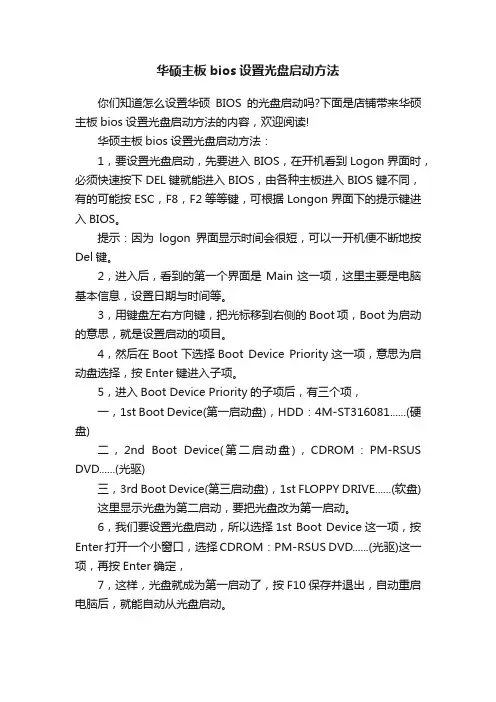 华硕主板 bios 设置光盘启动方法

你们知道怎么设置华硕 BIOS 的光盘启动吗?下面是店铺带来华硕主板 bios 设置光盘启动方法的内容，欢迎阅读!

华硕主板 bios 设置光盘启动方法：

1，要设置光盘启动，先要进入 BIOS，在开机看到 Logon 界面时，必须快速按下 DEL 键就能进入 BIOS，由各种主板进入 BIOS 键不同，有的可能按 ESC，F8，F2 等等键，可根据 Longon 界面下的提示键进入 BIOS。

提示：因为 logon 界面显示时间会很短，可以一开机便不断地按 Del 键。

2，进入后，看到的第一个界面是 Main 这一项，这里主要是电脑基本信息，设置日期与时间等。

3，用键盘左右方向键，把光标移到右侧的 Boot 项，Boot 为启动的意思，就是设置启动的项目。

4，然后在 Boot 下选择 Boot Device Priority 这一项，意思为启动盘选择，按 Enter 键进入子项。

5，进入 Boot Device Priority 的子项后，有三个项，

一，1st Boot Device(第一启动盘)，HDD：4M-ST316081......(硬盘)

二，2nd Boot Device(第二启动盘)，CDROM：PM-RSUS DVD......(光驱)

三，3rd Boot Device(第三启动盘)，1st FLOPPY DRIVE......(软盘)

这里显示光盘为第二启动，要把光盘改为第一启动。

6，我们要设置光盘启动，所以选择 1st Boot Device 这一项，按 Enter 打开一个小窗口，选择 CDROM：PM-RSUS DVD......(光驱)这一项，再按 Enter 确定，

7，这样，光盘就成为第一启动了，按 F10 保存并退出，自动重启电脑后，就能自动从光盘启动。